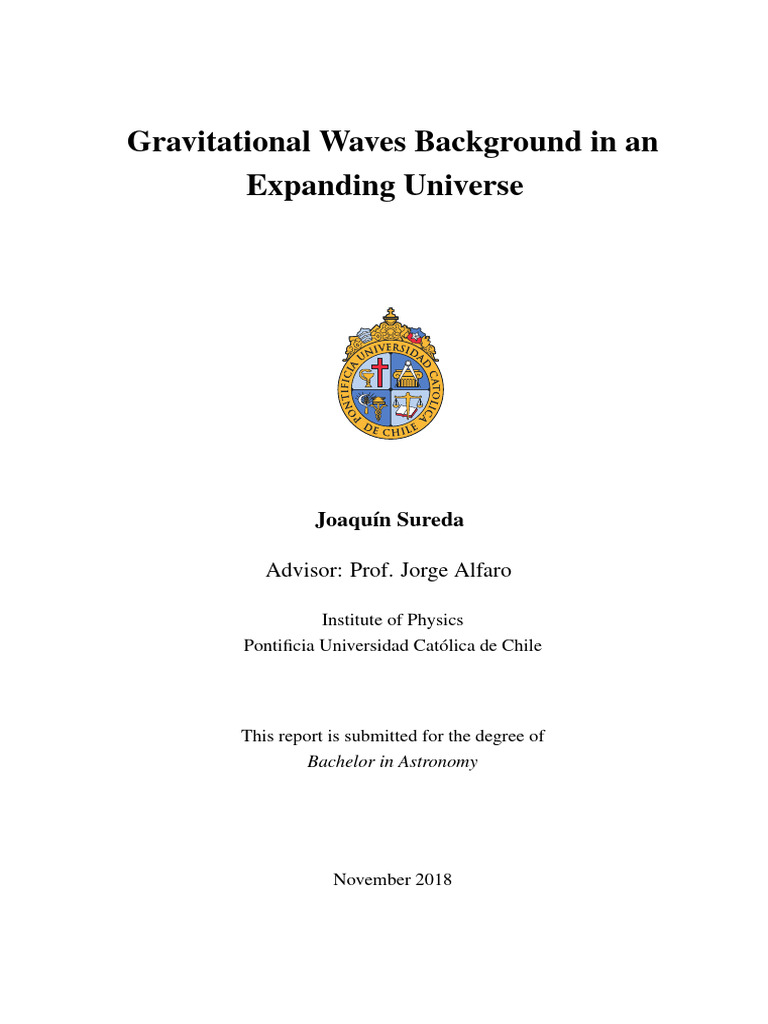 Gravitational Waves Background in an Expanding Universe

PONTIFICIA UNIVERSIDAD CATOLICA DE CHILE

Joaquín Sureda

Advisor: Prof. Jorge Alfaro

Institute of Physics
Pontificia Universidad Católica de Chile

This report is submitted for the degree of
Bachelor in Astronomy

November 2018